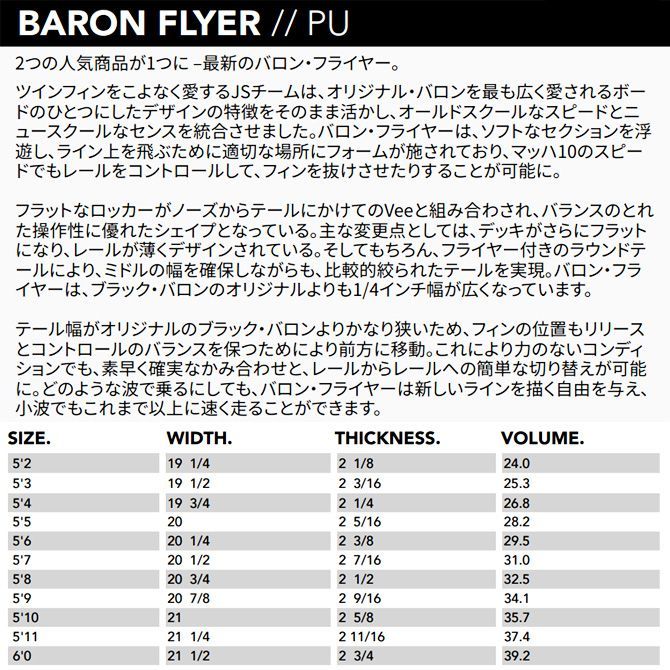 BARON FLYER // PU

2つの人気商品が1つに –最新のバロン・フライヤー。

ツインフィンをこよなく愛するJSチームは、オリジナル・バロンを最も広く愛されるボードのひとつにしたデザインの特徴をそのまま活かし、オールドスクールなスピードとニュースクールなセンスを統合させました。バロン・フライヤーは、ソフトなセクションを浮遊し、ライン上を飛ぶために適切な場所にフォームが施されており、マッハ10のスピードでもレールをコントロールして、フィンを抜けさせたりすることが可能に。

フラットなロッカーがノーズからテールにかけてのVeeと組み合わされ、バランスのとれた操作性に優れたシェイプとなっている。主な変更点としては、デッキがさらにフラットになり、レールが薄くデザインされている。そしてもちろん、フライヤー付きのラウンドテールにより、ミドルの幅を確保しながらも、比較的絞られたテールを実現。バロン・フライヤーは、ブラック・バロンのオリジナルよりも1/4インチ幅が広くなっています。

テール幅がオリジナルのブラック・バロンよりかなり狭いため、フィンの位置もリリースとコントロールのバランスを保つためにより前方に移動。これにより力のないコンディションでも、素早く確実なかみ合わせと、レールからレールへの簡単な切り替えが可能に。どのような波で乗るにしても、バロン・フライヤーは新しいラインを描く自由を与え、小波でもこれまで以上に速く走ることができます。

| SIZE. | WIDTH. | THICKNESS. | VOLUME. |
|---|---|---|---|
| 5'2 | 19 1/4 | 2 1/8 | 24.0 |
| 5'3 | 19 1/2 | 2 3/16 | 25.3 |
| 5'4 | 19 3/4 | 2 1/4 | 26.8 |
| 5'5 | 20 | 2 5/16 | 28.2 |
| 5'6 | 20 1/4 | 2 3/8 | 29.5 |
| 5'7 | 20 1/2 | 2 7/16 | 31.0 |
| 5'8 | 20 3/4 | 2 1/2 | 32.5 |
| 5'9 | 20 7/8 | 2 9/16 | 34.1 |
| 5'10 | 21 | 2 5/8 | 35.7 |
| 5'11 | 21 1/4 | 2 11/16 | 37.4 |
| 6'0 | 21 1/2 | 2 3/4 | 39.2 |